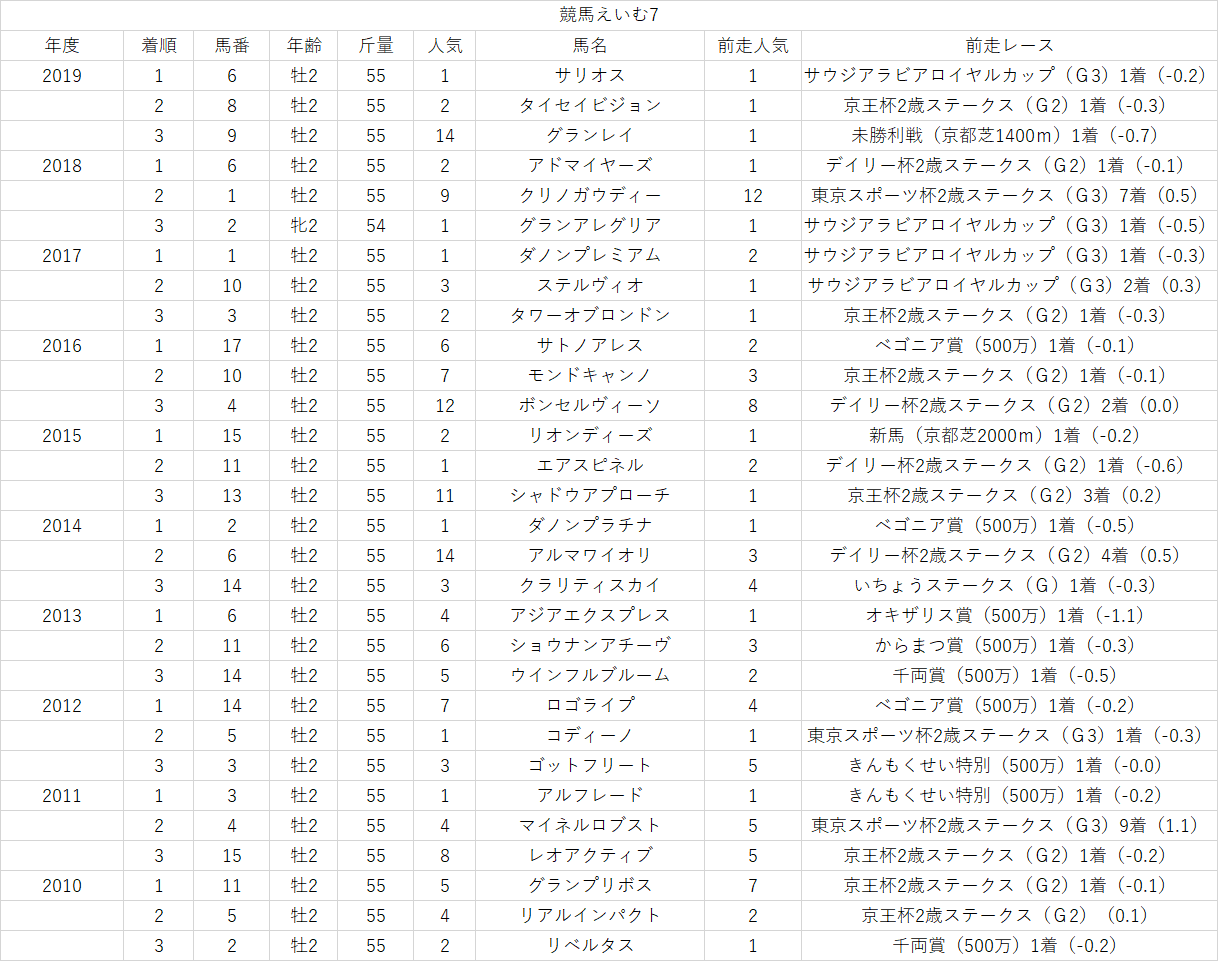 競馬えいむ7

| 年度 | 着順 | 馬番 | 年齢 | 斤量 | 人気 | 馬名 | 前走人気 | 前走レース |
|---|---|---|---|---|---|---|---|---|
| 2019 | 1 | 6 | 牡2 | 55 | 1 | サリオス | 1 | サウジアラビアロイヤルカップ（G3）1着（-0.2） |
| | 2 | 8 | 牡2 | 55 | 2 | タイセイビジョン | 1 | 京王杯2歳ステークス（G2）1着（-0.3） |
| | 3 | 9 | 牡2 | 55 | 14 | グランレイ | 1 | 未勝利戦（京都芝1400m）1着（-0.7） |
| 2018 | 1 | 6 | 牡2 | 55 | 2 | アドマイヤーズ | 1 | デイリー杯2歳ステークス（G2）1着（-0.1） |
| | 2 | 1 | 牡2 | 55 | 9 | クリノガウディー | 12 | 東京スポーツ杯2歳ステークス（G3）7着（0.5） |
| | 3 | 2 | 牝2 | 54 | 1 | グランアレグリア | 1 | サウジアラビアロイヤルカップ（G3）1着（-0.5） |
| 2017 | 1 | 1 | 牡2 | 55 | 1 | ダノンプレミアム | 2 | サウジアラビアロイヤルカップ（G3）1着（-0.3） |
| | 2 | 10 | 牡2 | 55 | 3 | ステルヴィオ | 1 | サウジアラビアロイヤルカップ（G3）2着（0.3） |
| | 3 | 3 | 牡2 | 55 | 2 | タワーオブロンドン | 1 | 京王杯2歳ステークス（G2）1着（-0.3） |
| 2016 | 1 | 17 | 牡2 | 55 | 6 | サトノアレス | 2 | ベゴニア賞（500万）1着（-0.1） |
| | 2 | 10 | 牡2 | 55 | 7 | モンドキャンノ | 3 | 京王杯2歳ステークス（G2）1着（-0.1） |
| | 3 | 4 | 牡2 | 55 | 12 | ボンセルヴィーソ | 8 | デイリー杯2歳ステークス（G2）2着（0.0） |
| 2015 | 1 | 15 | 牡2 | 55 | 2 | リオンディーズ | 1 | 新馬（京都芝2000m）1着（-0.2） |
| | 2 | 11 | 牡2 | 55 | 1 | エアスピネル | 2 | デイリー杯2歳ステークス（G2）1着（-0.6） |
| | 3 | 13 | 牡2 | 55 | 11 | シャドウアプローチ | 1 | 京王杯2歳ステークス（G2）3着（0.2） |
| 2014 | 1 | 2 | 牡2 | 55 | 1 | ダノンプラチナ | 1 | ベゴニア賞（500万）1着（-0.5） |
| | 2 | 6 | 牡2 | 55 | 14 | アルマワイオリ | 3 | デイリー杯2歳ステークス（G2）4着（0.5） |
| | 3 | 14 | 牡2 | 55 | 3 | クラリティスカイ | 4 | いちょうステークス（G）1着（-0.3） |
| 2013 | 1 | 6 | 牡2 | 55 | 4 | アジアエクスプレス | 1 | オキザリス賞（500万）1着（-1.1） |
| | 2 | 11 | 牡2 | 55 | 6 | ショウナンアチーヴ | 3 | からまつ賞（500万）1着（-0.3） |
| | 3 | 14 | 牡2 | 55 | 5 | ウインフルブルーム | 2 | 千両賞（500万）1着（-0.5） |
| 2012 | 1 | 14 | 牡2 | 55 | 7 | ロゴタイプ | 4 | ベゴニア賞（500万）1着（-0.2） |
| | 2 | 5 | 牡2 | 55 | 1 | コディーノ | 1 | 東京スポーツ杯2歳ステークス（G3）1着（-0.3） |
| | 3 | 3 | 牡2 | 55 | 3 | ゴットフリート | 5 | きんもくせい特別（500万）1着（-0.0） |
| 2011 | 1 | 3 | 牡2 | 55 | 1 | アルフレード | 1 | きんもくせい特別（500万）1着（-0.2） |
| | 2 | 4 | 牡2 | 55 | 4 | マイネルロブスト | 5 | 東京スポーツ杯2歳ステークス（G3）9着（1.1） |
| | 3 | 15 | 牡2 | 55 | 8 | レオアクティブ | 5 | 京王杯2歳ステークス（G2）1着（-0.2） |
| 2010 | 1 | 11 | 牡2 | 55 | 5 | グランプリボス | 7 | 京王杯2歳ステークス（G2）1着（-0.1） |
| | 2 | 5 | 牡2 | 55 | 4 | リアルインパクト | 2 | 京王杯2歳ステークス（G2）（0.1） |
| | 3 | 2 | 牡2 | 55 | 2 | リベルタス | 1 | 千両賞（500万）1着（-0.2） |